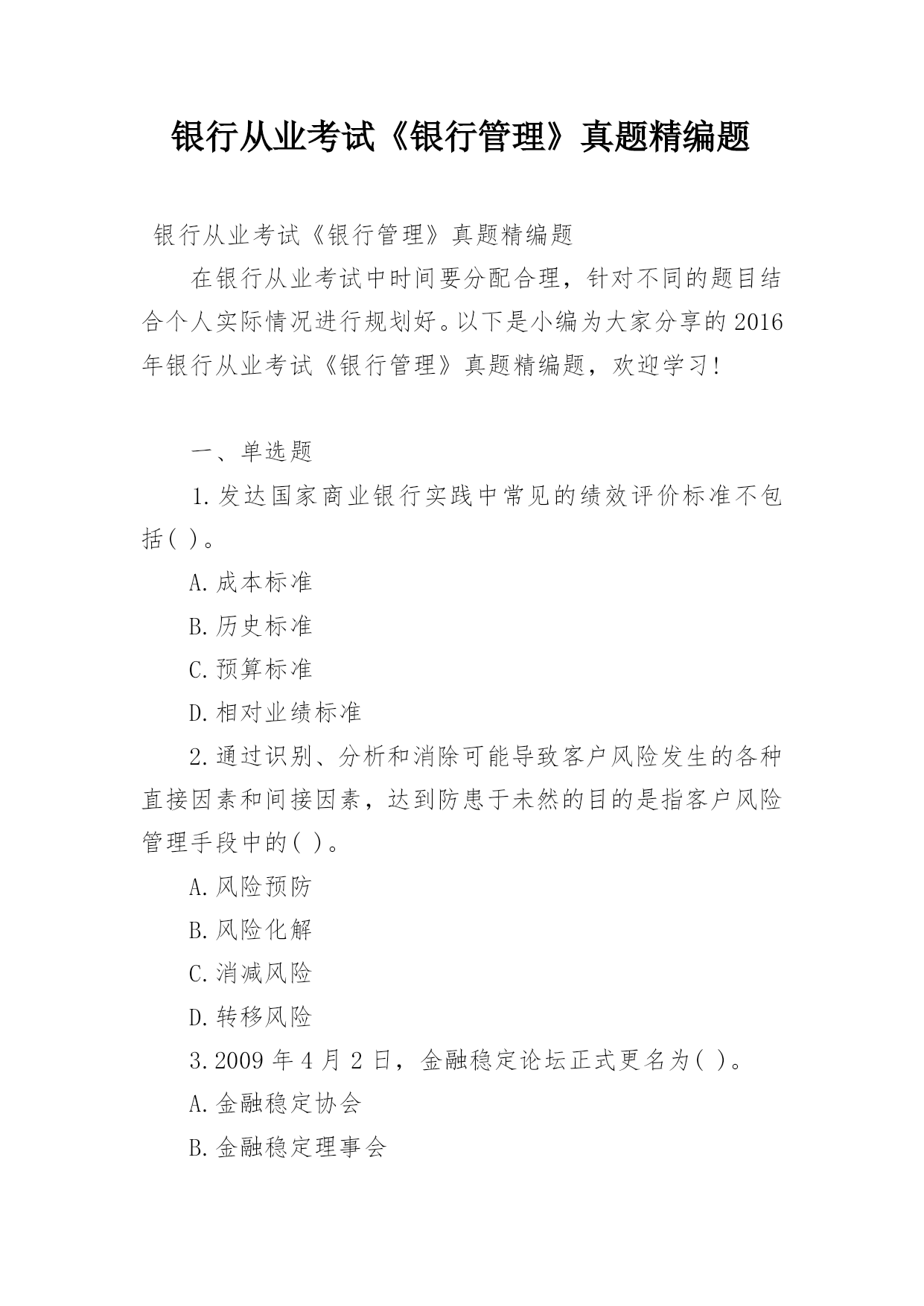 银行从业考试《银行管理》真题精编题

银行从业考试《银行管理》真题精编题

在银行从业考试中时间要分配合理，针对不同的题目结合个人实际情况进行规划好。以下是小编为大家分享的2016年银行从业考试《银行管理》真题精编题，欢迎学习!

一、单选题

1.发达国家商业银行实践中常见的绩效评价标准不包括( )。

A.成本标准

B.历史标准

C.预算标准

D.相对业绩标准

2.通过识别、分析和消除可能导致客户风险发生的各种直接因素和间接因素，达到防患于未然的目的是指客户风险管理手段中的( )。

A.风险预防

B.风险化解

C.消减风险

D.转移风险

3.2009年4月2日，金融稳定论坛正式更名为( )。

A.金融稳定协会

B.金融稳定理事会